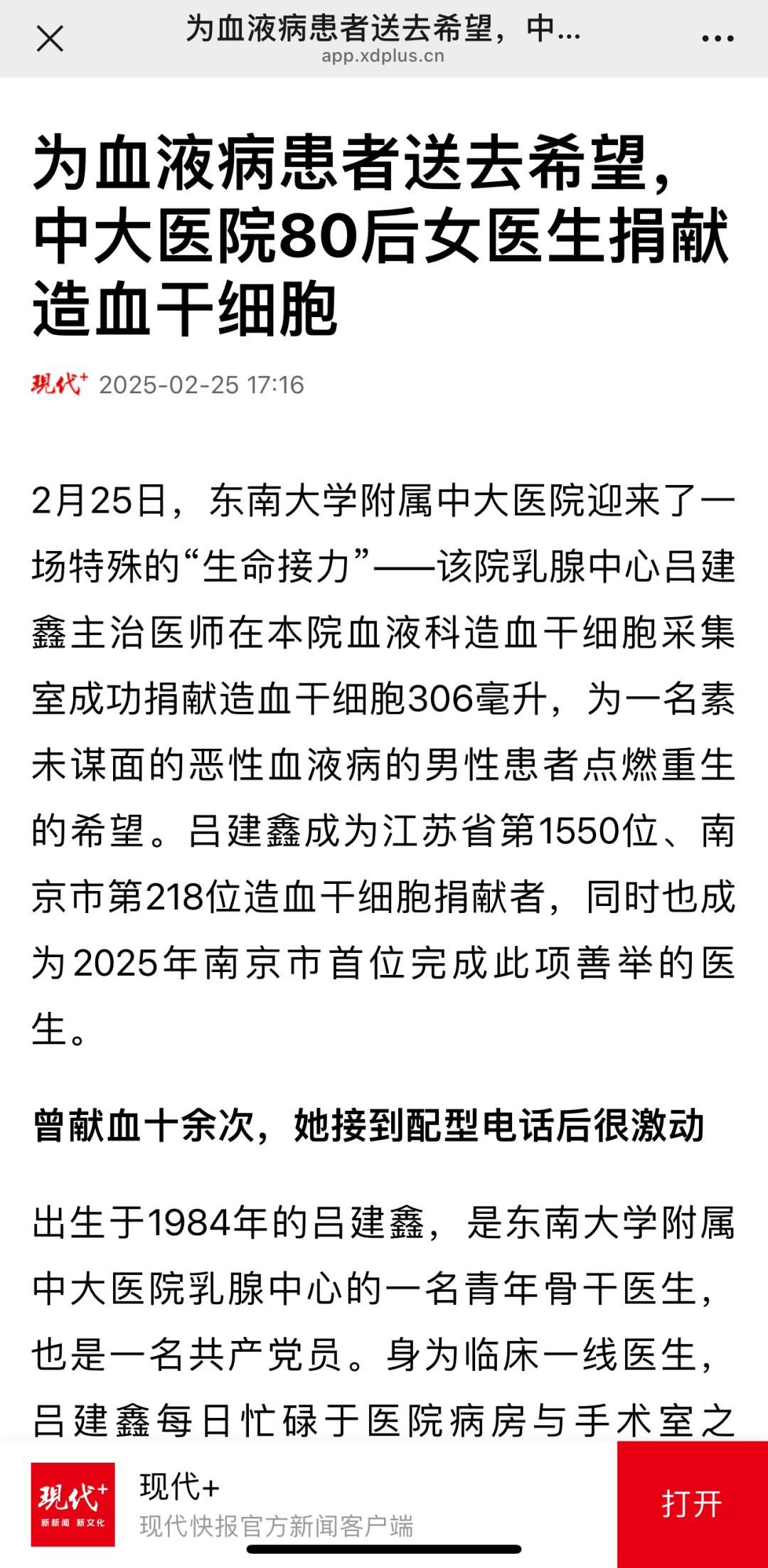 为血液病患者送去希望，中...
app.xdplus.cn

为血液病患者送去希望，中大医院80后女医生捐献造血干细胞

現代+ 2025-02-25 17:16

2月25日，东南大学附属中大医院迎来了一场特殊的“生命接力”——该院乳腺中心吕建鑫主治医师在本院血液科造血干细胞采集室成功捐献造血干细胞306毫升，为一名素未谋面的恶性血液病的男性患者点燃重生的希望。吕建鑫成为江苏省第1550位、南京市第218位造血干细胞捐献者，同时也成为2025年南京市首位完成此项善举的医生。

曾献血十余次，她接到配型电话后很激动

出生于1984年的吕建鑫，是东南大学附属中大医院乳腺中心的一名青年骨干医生，也是一名共产党员。身为临床一线医生，吕建鑫每日忙碌于医院病房与手术室之

現代+ 新新闻 新文化
现代+
现代快报官方新闻客户端
打开